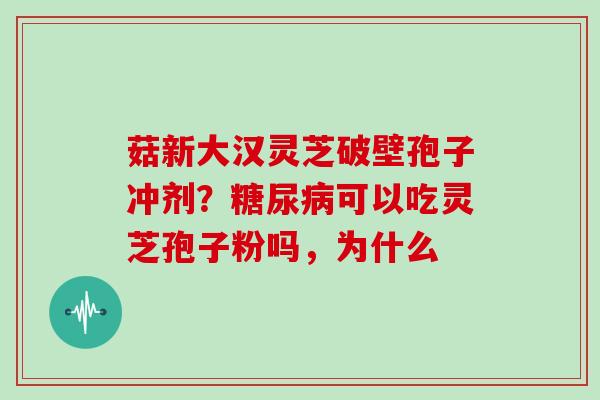 菇新大汉灵芝破壁孢子冲剂？糖尿病可以吃灵芝孢子粉吗，为什么